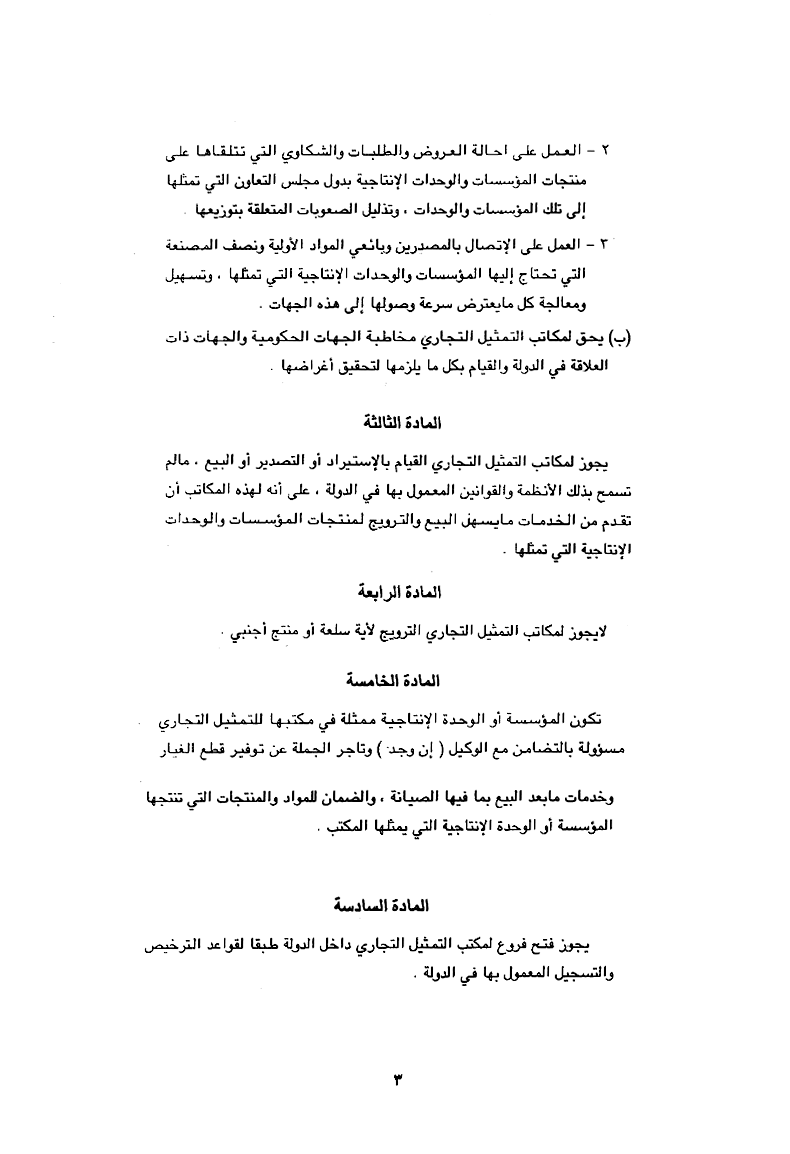 ٢ - العمل على احالة العروض والطلبات والشكاوي التي تتلقاها على منتجات المؤسسات والوحدات الإنتاجية بدول مجلس التعاون التي تمثلها إلى تلك المؤسسات والوحدات ، وتذليل الصعوبات المتعلقة بتوزيعها .

٣ - العمل على الإتصال بالمصدرين وبائعي المواد الأولية ونصف المصنعة التي تحتاج إليها المؤسسات والوحدات الإنتاجية التي تمثلها ، وتسهيل ومعالجة كل مايعترض سرعة وصولها إلى هذه الجهات .

(ب) يحق لمكاتب التمثيل التجاري مخاطبة الجهات الحكومية والجهات ذات العلاقة في الدولة والقيام بكل ما يلزمها لتحقيق أغراضها .

المادة الثالثة

يجوز لمكاتب التمثيل التجاري القيام بالإستيراد أو التصدير أو البيع ، مالم تسمح بذلك الأنظمة والقوانين المعمول بها في الدولة ، على أنه لهذه المكاتب أن تقدم من الخدمات مايسهل البيع والترويج لمنتجات المؤسسات والوحدات الإنتاجية التي تمثلها .

المادة الرابعة

لايجوز لمكاتب التمثيل التجاري الترويج لأية سلعة أو منتج أجنبي .

المادة الخامسة

تكون المؤسسة أو الوحدة الإنتاجية ممثلة في مكتبها للتمثيل التجاري مسؤولة بالتضامن مع الوكيل ( إن وجد ) وتاجر الجملة عن توفير قطع الغيار

وخدمات مابعد البيع بما فيها الصيانة ، والضمان للمواد والمنتجات التي تنتجها المؤسسة أو الوحدة الإنتاجية التي يمثلها المكتب .

المادة السادسة

يجوز فتح فروع لمكتب التمثيل التجاري داخل الدولة طبقا لقواعد الترخيص والتسجيل المعمول بها في الدولة .

٣